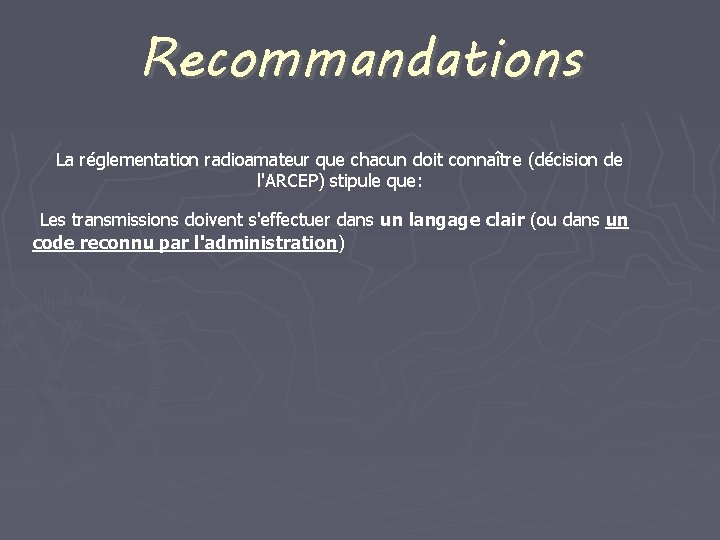 Recommandations

La réglementation radioamateur que chacun doit connaître (décision de l'ARCEP) stipule que:

Les transmissions doivent s'effectuer dans un langage clair (ou dans un code reconnu par l'administration)